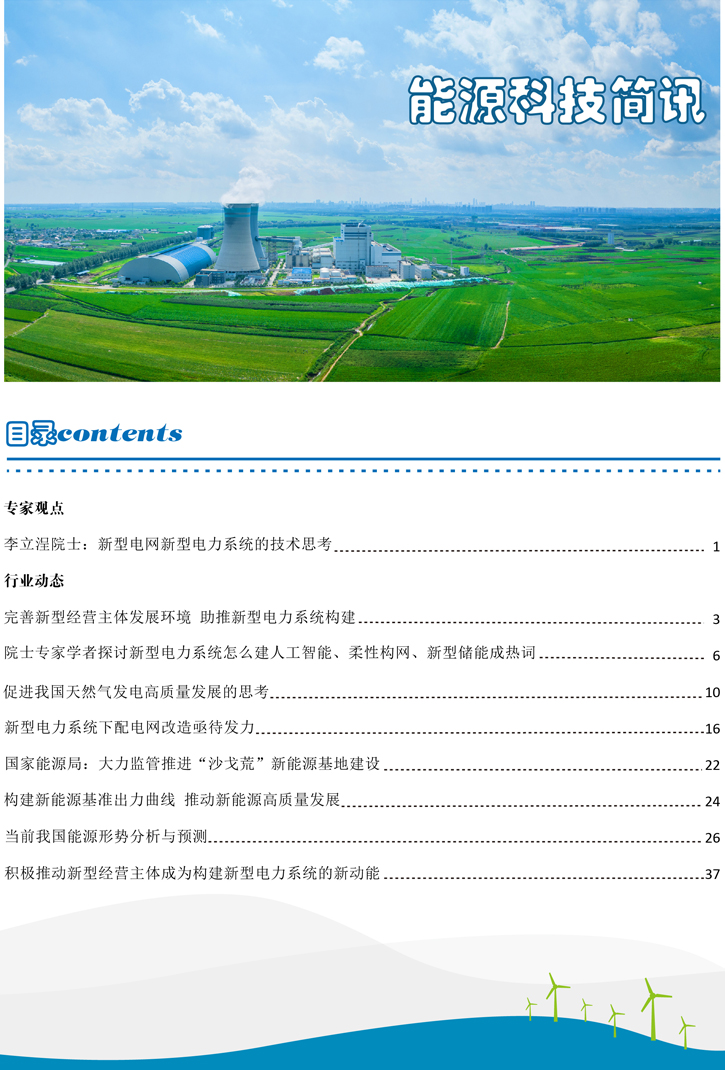 能源科技简讯

目录contents

专家观点

李立浧院士：新型电网新型电力系统的技术思考 1

行业动态

完善新型经营主体发展环境 助推新型电力系统构建 3

院士专家学者探讨新型电力系统怎么建人工智能、柔性构网、新型储能成热词 6

促进我国天然气发电高质量发展的思考 10

新型电力系统下配电网改造亟待发力 16

国家能源局：大力监管推进“沙戈荒”新能源基地建设 22

构建新能源基准出力曲线 推动新能源高质量发展 24

当前我国能源形势分析与预测 26

积极推动新型经营主体成为构建新型电力系统的新动能 37